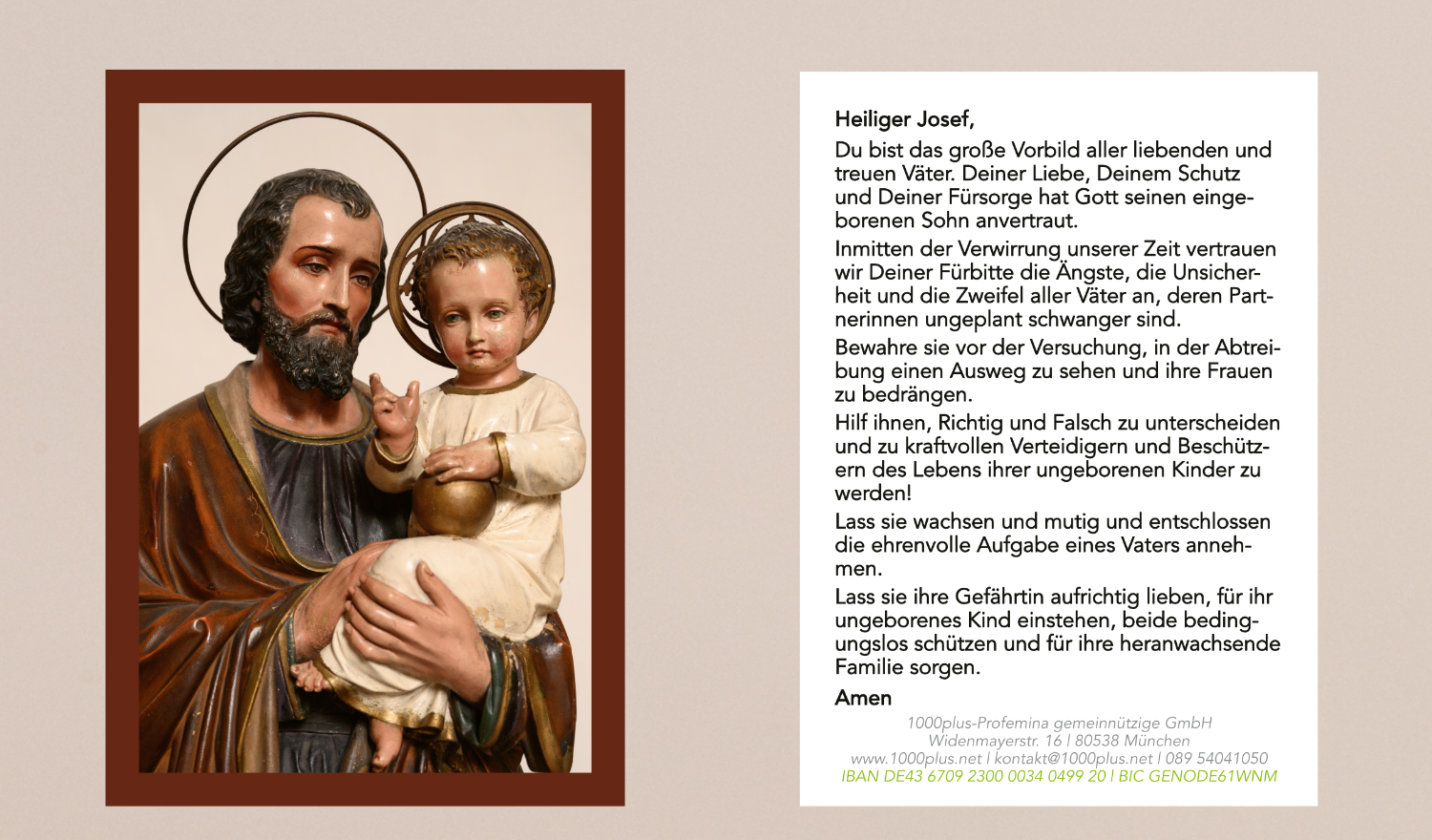 Heiliger Josef,

Du bist das große Vorbild aller liebenden und treuen Väter. Deiner Liebe, Deinem Schutz und Deiner Fürsorge hat Gott seinen eingeborenen Sohn anvertraut.

Inmitten der Verwirrung unserer Zeit vertrauen wir Deiner Fürbitte die Ängste, die Unsicherheit und die Zweifel aller Väter an, deren Partnerinnen ungeplant schwanger sind.

Bewahre sie vor der Versuchung, in der Abtreibung einen Ausweg zu sehen und ihre Frauen zu bedrängen.

Hilf ihnen, Richtig und Falsch zu unterscheiden und zu kraftvollen Verteidigern und Beschützern des Lebens ihrer ungeborenen Kinder zu werden!

Lass sie wachsen und mutig und entschlossen die ehrenvolle Aufgabe eines Vaters annehmen.

Lass sie ihre Gefährtin aufrichtig lieben, für ihr ungeborenes Kind einstehen, beide bedingungslos schützen und für ihre heranwachsende Familie sorgen.

Amen

1000plus-Profemina gemeinnützige GmbH
Widenmayerstr. 16 | 80538 München
www.1000plus.net | kontakt@1000plus.net | 089 54041050
IBAN DE43 6709 2300 0034 0499 20 | BIC GENODE61WNM